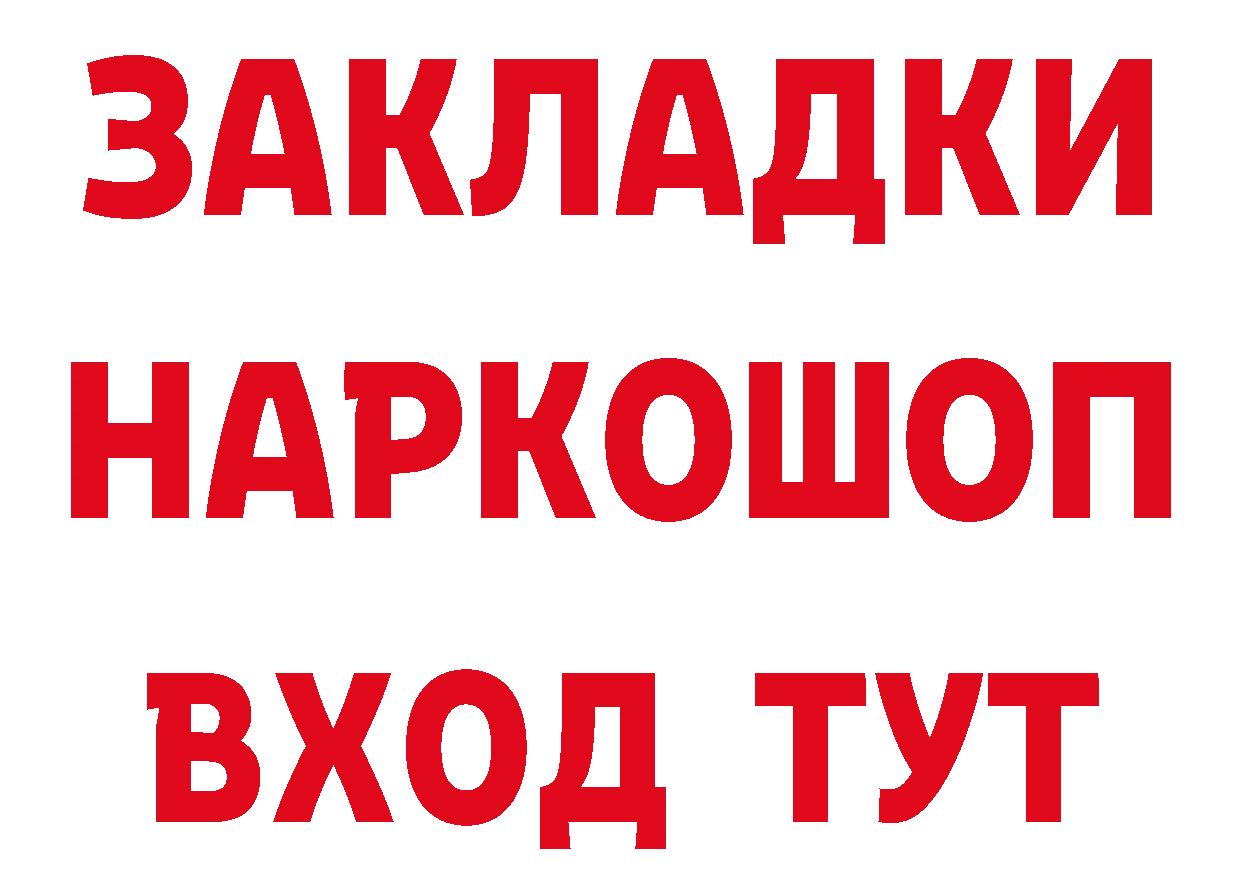 ЗАКЛАДКИ НАРКОШОП ВХОД ТУТ